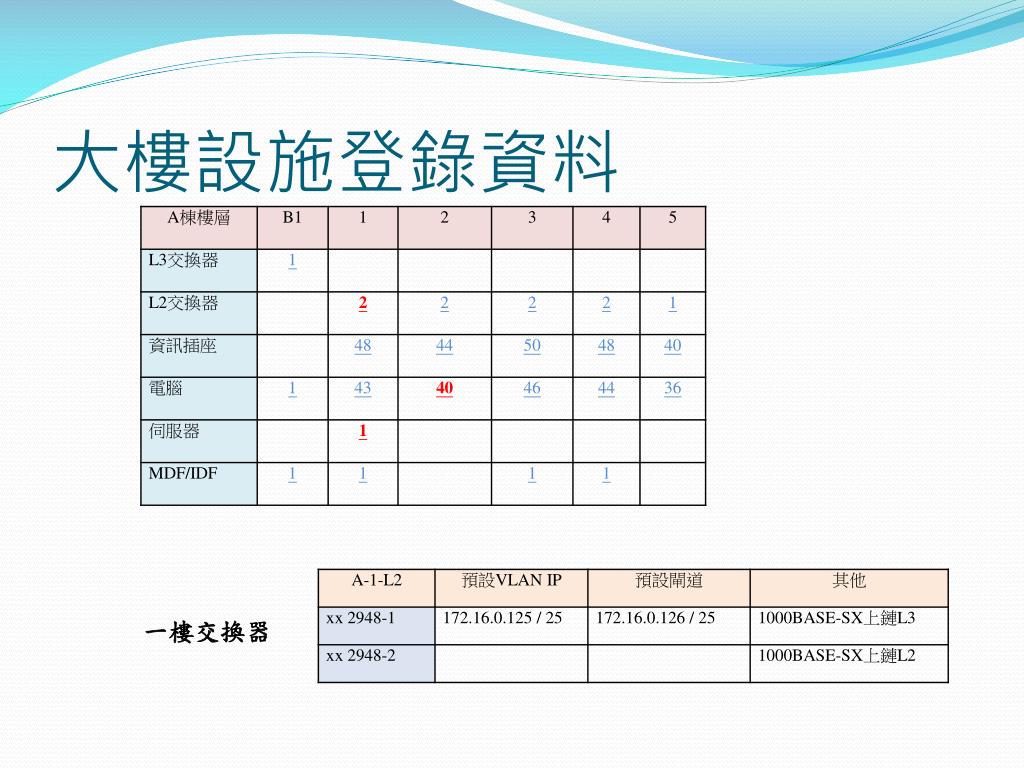 大樓設施登錄資料

| A棟樓層 | B1 | 1 | 2 | 3 | 4 | 5 |
|---|---|---|---|---|---|---|
| L3交換器 | 1 | | | | | |
| L2交換器 | | 2 | 2 | 2 | 2 | 1 |
| 資訊插座 | | 48 | 44 | 50 | 48 | 40 |
| 電腦 | 1 | 43 | 40 | 46 | 44 | 36 |
| 伺服器 | | 1 | | | | |
| MDF/IDF | 1 | 1 | | 1 | 1 | |

一樓交換器

| A-1-L2 | 預設VLAN IP | 預設閘道 | 其他 |
|---|---|---|---|
| xx 2948-1 | 172.16.0.125 / 25 | 172.16.0.126 / 25 | 1000BASE-SX上鏈L3 |
| xx 2948-2 | | | 1000BASE-SX上鏈L2 |